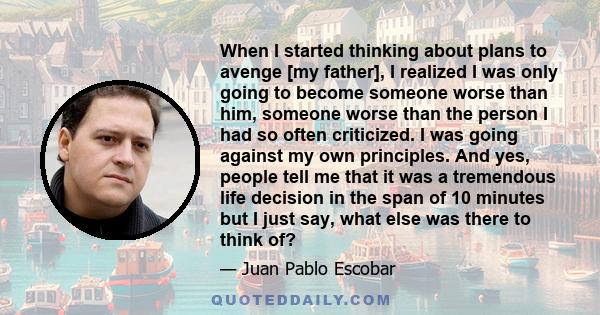 When I started thinking about plans to avenge [my father], I realized I was only going to become someone worse than him, someone worse than the person I had so often criticized. I was going against my own principles. And yes, people tell me that it was a tremendous life decision in the span of 10 minutes but I just say, what else was there to think of?

— Juan Pablo Escobar

QUOTEDDAILY.COM